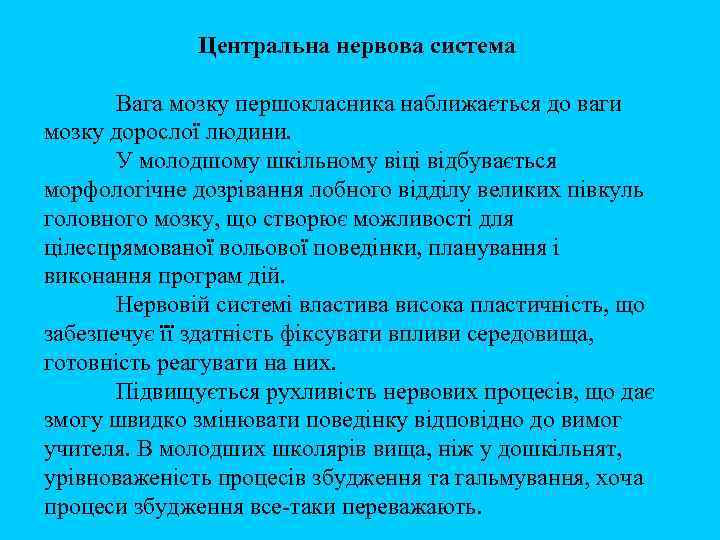 Центральна нервова система

Вага мозку першокласника наближається до ваги мозку дорослої людини.

У молодшому шкільному віці відбувається морфологічне дозрівання лобного відділу великих півкуль головного мозку, що створює можливості для цілеспрямованої вольової поведінки, планування і виконання програм дій.

Нервовій системі властива висока пластичність, що забезпечує її здатність фіксувати впливи середовища, готовність реагувати на них.

Підвищується рухливість нервових процесів, що дає змогу швидко змінювати поведінку відповідно до вимог учителя. В молодших школярів вища, ніж у дошкільнят, урівноваженість процесів збудження та гальмування, хоча процеси збудження все-таки переважають.